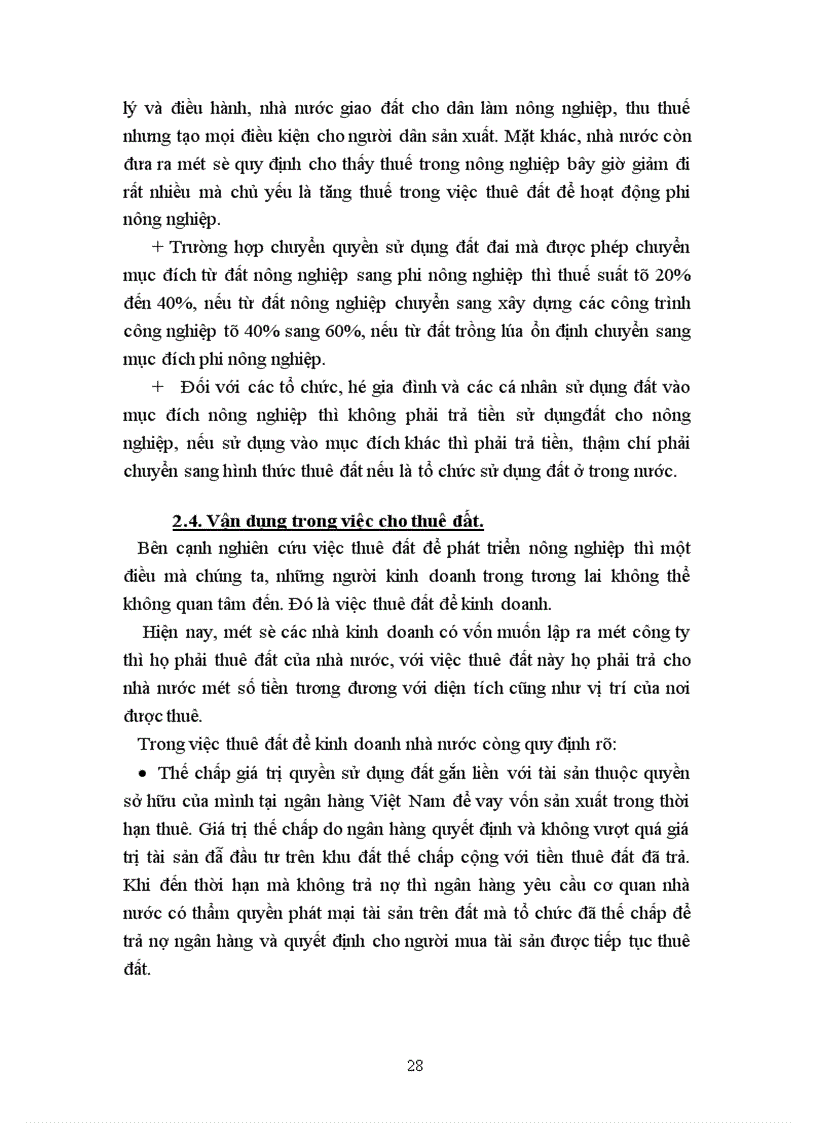 lý và điều hành, nhà nước giao đất cho dân làm nông nghiệp, thu thuế nhưng tạo mọi điều kiện cho người dân sản xuất. Mặt khác, nhà nước còn đưa ra mét sè quy định cho thấy thuế trong nông nghiệp bây giờ giảm đi rất nhiều mà chủ yếu là tăng thuế trong việc thuê đất để hoạt động phi nông nghiệp.

+ Trường hợp chuyển quyền sử dụng đất đai mà được phép chuyển mục đích từ đất nông nghiệp sang phi nông nghiệp thì thuế suất tõ 20% đến 40%, nếu từ đất nông nghiệp chuyển sang xây dựng các công trình công nghiệp tõ 40% sang 60%, nếu từ đất trồng lúa ổn định chuyển sang mục đích phi nông nghiệp.

+ Đối với các tổ chức, hé gia đình và các cá nhân sử dụng đất vào mục đích nông nghiệp thì không phải trả tiền sử dụngđất cho nông nghiệp, nếu sử dụng vào mục đích khác thì phải trả tiền, thậm chí phải chuyển sang hình thức thuê đất nếu là tổ chức sử dụng đất ở trong nước.

2.4. Vận dụng trong việc cho thuê đất.

Bên cạnh nghiên cứu việc thuê đất để phát triển nông nghiệp thì một điều mà chúng ta, những người kinh doanh trong tương lai không thể không quan tâm đến. Đó là việc thuê đất để kinh doanh.

Hiện nay, mét sè các nhà kinh doanh có vốn muốn lập ra mét công ty thì họ phải thuê đất của nhà nước, với việc thuê đất này họ phải trả cho nhà nước mét số tiền tương đương với diện tích cũng như vị trí của nơi được thuê.

Trong việc thuê đất để kinh doanh nhà nước còng quy định rõ:

• Thế chấp giá trị quyền sử dụng đất gắn liền với tài sản thuộc quyền sở hữu của mình tại ngân hàng Việt Nam để vay vốn sản xuất trong thời hạn thuê. Giá trị thế chấp do ngân hàng quyết định và không vượt quá giá trị tài sản đã đầu tư trên khu đất thế chấp cộng với tiền thuê đất đã trả. Khi đến thời hạn mà không trả nợ thì ngân hàng yêu cầu cơ quan nhà nước có thẩm quyền phát mại tài sản trên đất mà tổ chức đã thế chấp để trả nợ ngân hàng và quyết định cho người mua tài sản được tiếp tục thuê đất.

28